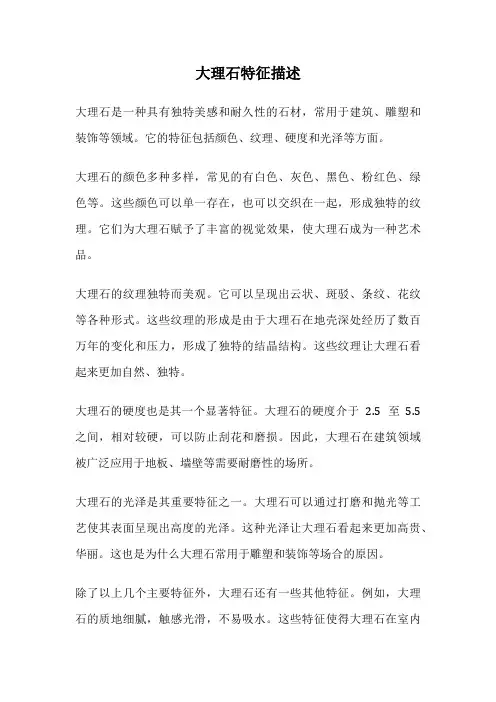 大理石特征描述

大理石是一种具有独特美感和耐久性的石材，常用于建筑、雕塑和装饰等领域。它的特征包括颜色、纹理、硬度和光泽等方面。

大理石的颜色多种多样，常见的有白色、灰色、黑色、粉红色、绿色等。这些颜色可以单一存在，也可以交织在一起，形成独特的纹理。它们为大理石赋予了丰富的视觉效果，使大理石成为一种艺术品。

大理石的纹理独特而美观。它可以呈现出云状、斑驳、条纹、花纹等各种形式。这些纹理的形成是由于大理石在地壳深处经历了数百万年的变化和压力，形成了独特的结晶结构。这些纹理让大理石看起来更加自然、独特。

大理石的硬度也是其一个显著特征。大理石的硬度介于 2.5 至 5.5 之间，相对较硬，可以防止刮花和磨损。因此，大理石在建筑领域被广泛应用于地板、墙壁等需要耐磨性的场所。

大理石的光泽是其重要特征之一。大理石可以通过打磨和抛光等工艺使其表面呈现出高度的光泽。这种光泽让大理石看起来更加高贵、华丽。这也是为什么大理石常用于雕塑和装饰等场合的原因。

除了以上几个主要特征外，大理石还有一些其他特征。例如，大理石的质地细腻，触感光滑，不易吸水。这些特征使得大理石在室内